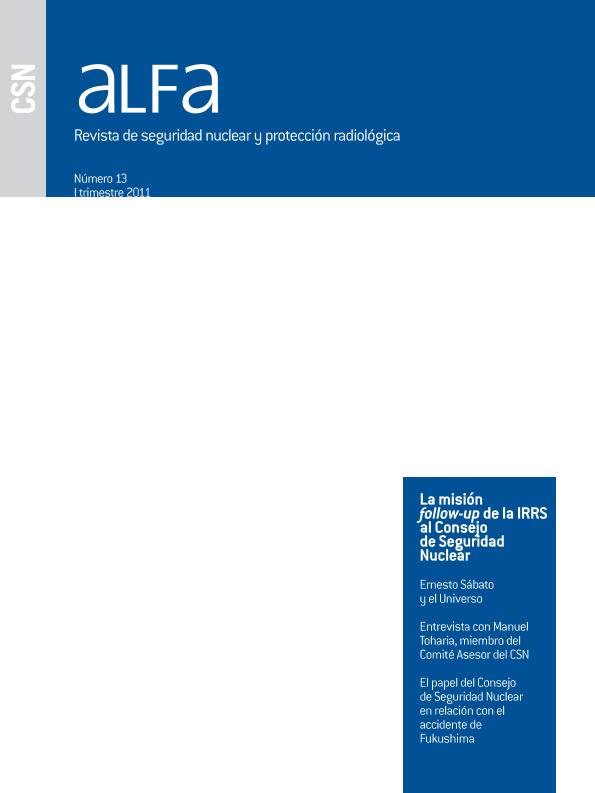 CSN

aLFa

Revista de seguridad nuclear y protección radiológica

Número 13
I trimestre 2011

La misión follow-up de la IRRS al Consejo de Seguridad Nuclear

Ernesto Sábato y el Universo

Entrevista con Manuel Toharia, miembro del Comité Asesor del CSN

El papel del Consejo de Seguridad Nuclear en relación con el accidente de Fukushima